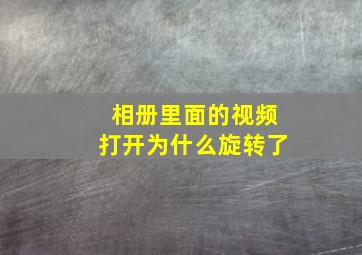 相册里面的视频
打开为什么旋转了